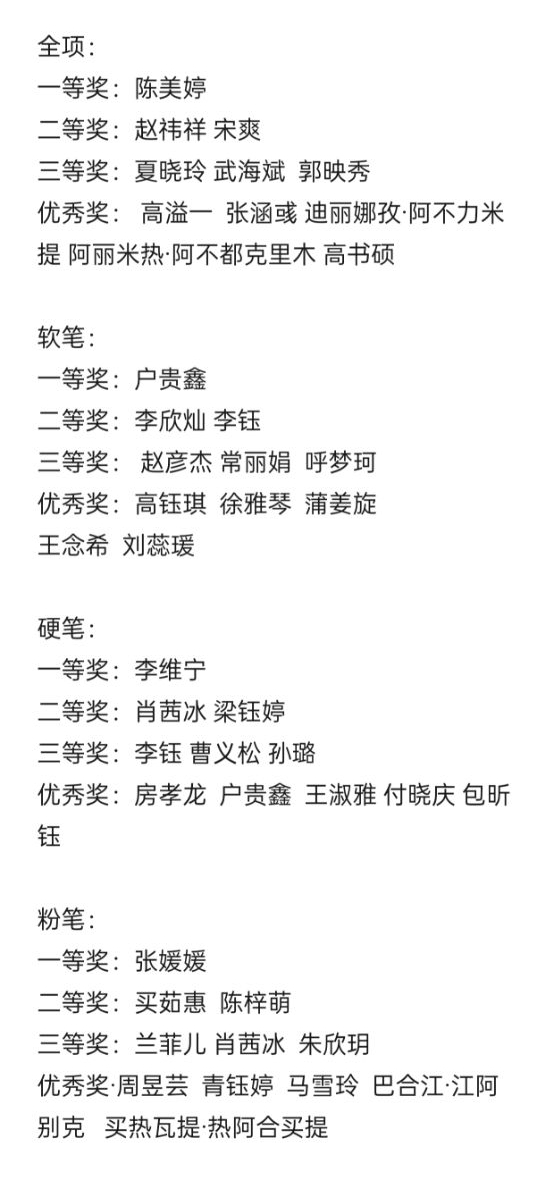 全项：
一等奖：陈美婷
二等奖：赵祎祥 宋爽
三等奖：夏晓玲 武海斌 郭映秀
优秀奖： 高溢一 张涵彧 迪丽娜孜·阿不力米提 阿丽米热·阿不都克里木 高书硕

软笔：
一等奖：户贵鑫
二等奖：李欣灿 李钰
三等奖： 赵彦杰 常丽娟 呼梦珂
优秀奖：高钰琪 徐雅琴 蒲姜旋
王念希 刘蕊瑗

硬笔：
一等奖：李维宁
二等奖：肖茜冰 梁钰婷
三等奖：李钰 曹义松 孙璐
优秀奖：房孝龙 户贵鑫 王淑雅 付晓庆 包昕钰

粉笔：
一等奖：张媛媛
二等奖：买茹惠 陈梓萌
三等奖：兰菲儿 肖茜冰 朱欣玥
优秀奖·周昱芸 青钰婷 马雪玲 巴合江·江阿别克 买热瓦提·热阿合买提